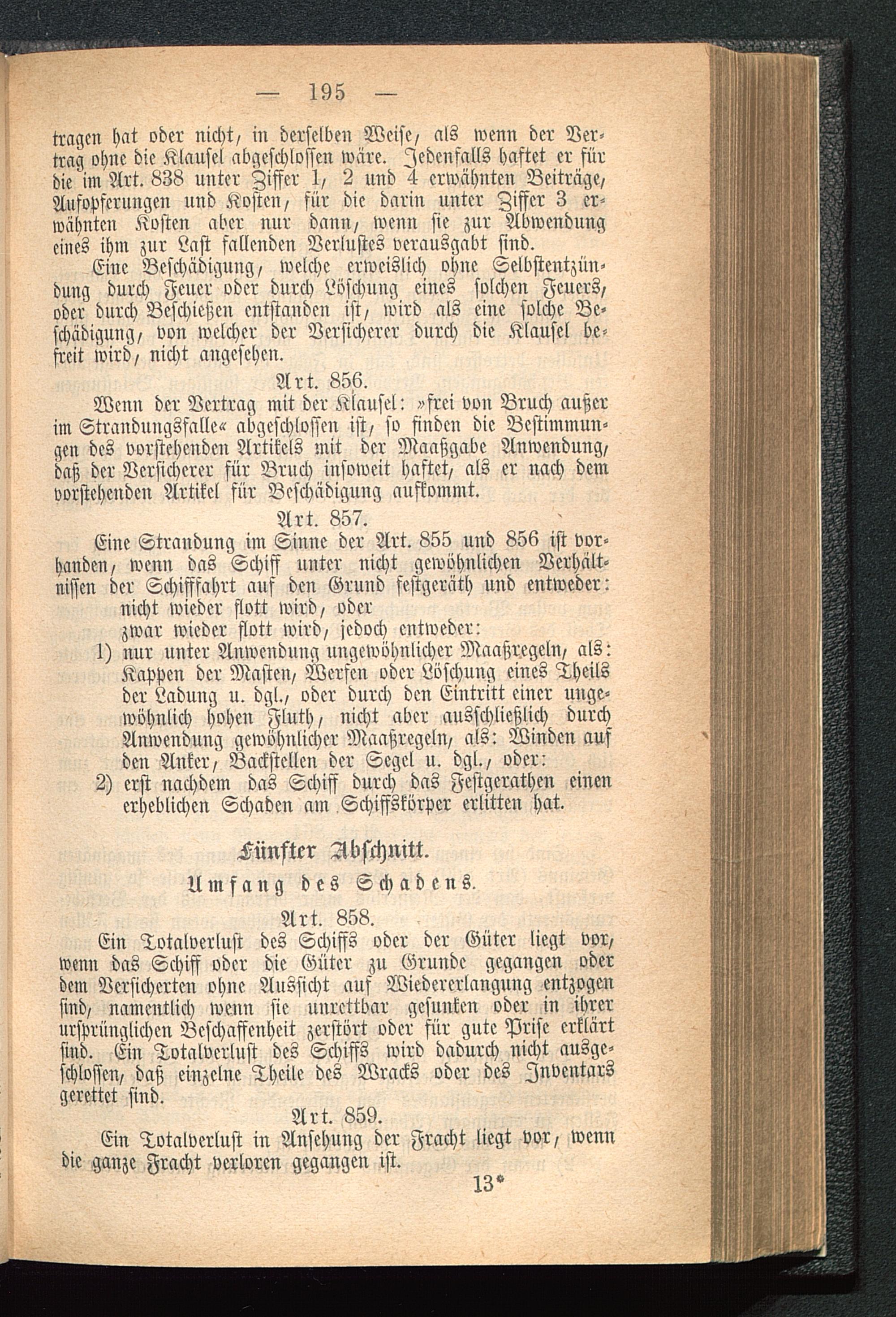 — 195 —

tragen hat oder nicht, in derselben Weise, als wenn der Vertrag ohne die Klausel abgeschlossen wäre. Jedenfalls haftet er für die im Art. 838 unter Ziffer 1, 2 und 4 erwähnten Beiträge, Aufopferungen und Kosten, für die darin unter Ziffer 3 erwähnten Kosten aber nur dann, wenn sie zur Abwendung eines ihm zur Last fallenden Verlustes verausgabt sind.

Eine Beschädigung, welche erweislich ohne Selbstentzündung durch Feuer oder durch Löschung eines solchen Feuers, oder durch Beschießen entstanden ist, wird als eine solche Beschädigung, von welcher der Versicherer durch die Klausel befreit wird, nicht angesehen.

Art. 856.

Wenn der Vertrag mit der Klausel: »frei von Bruch außer im Strandungsfalle« abgeschlossen ist, so finden die Bestimmungen des vorstehenden Artikels mit der Maaßgabe Anwendung, daß der Versicherer für Bruch insoweit haftet, als er nach dem vorstehenden Artikel für Beschädigung aufkommt.

Art. 857.

Eine Strandung im Sinne der Art. 855 und 856 ist vorhanden, wenn das Schiff unter nicht gewöhnlichen Verhältnissen der Schifffahrt auf den Grund festgeräth und entweder:

nicht wieder flott wird, oder

zwar wieder flott wird, jedoch entweder:

1) nur unter Anwendung ungewöhnlicher Maaßregeln, als: Kappen der Masten, Werfen oder Löschung eines Theils der Ladung u. dgl., oder durch den Eintritt einer ungewöhnlich hohen Fluth, nicht aber ausschließlich durch Anwendung gewöhnlicher Maaßregeln, als: Winden auf den Anker, Backstellen der Segel u. dgl., oder:

2) erst nachdem das Schiff durch das Festgerathen einen erheblichen Schaden am Schiffskörper erlitten hat.

Fünfter Abschnitt.

Umfang des Schadens.

Art. 858.

Ein Totalverlust des Schiffs oder der Güter liegt vor, wenn das Schiff oder die Güter zu Grunde gegangen oder dem Versicherten ohne Aussicht auf Wiedererlangung entzogen sind, namentlich wenn sie unrettbar gesunken oder in ihrer ursprünglichen Beschaffenheit zerstört oder für gute Prise erklärt sind. Ein Totalverlust des Schiffs wird dadurch nicht ausgeschlossen, daß einzelne Theile des Wracks oder des Inventars gerettet sind.

Art. 859.

Ein Totalverlust in Ansehung der Fracht liegt vor, wenn die ganze Fracht verloren gegangen ist.

13*